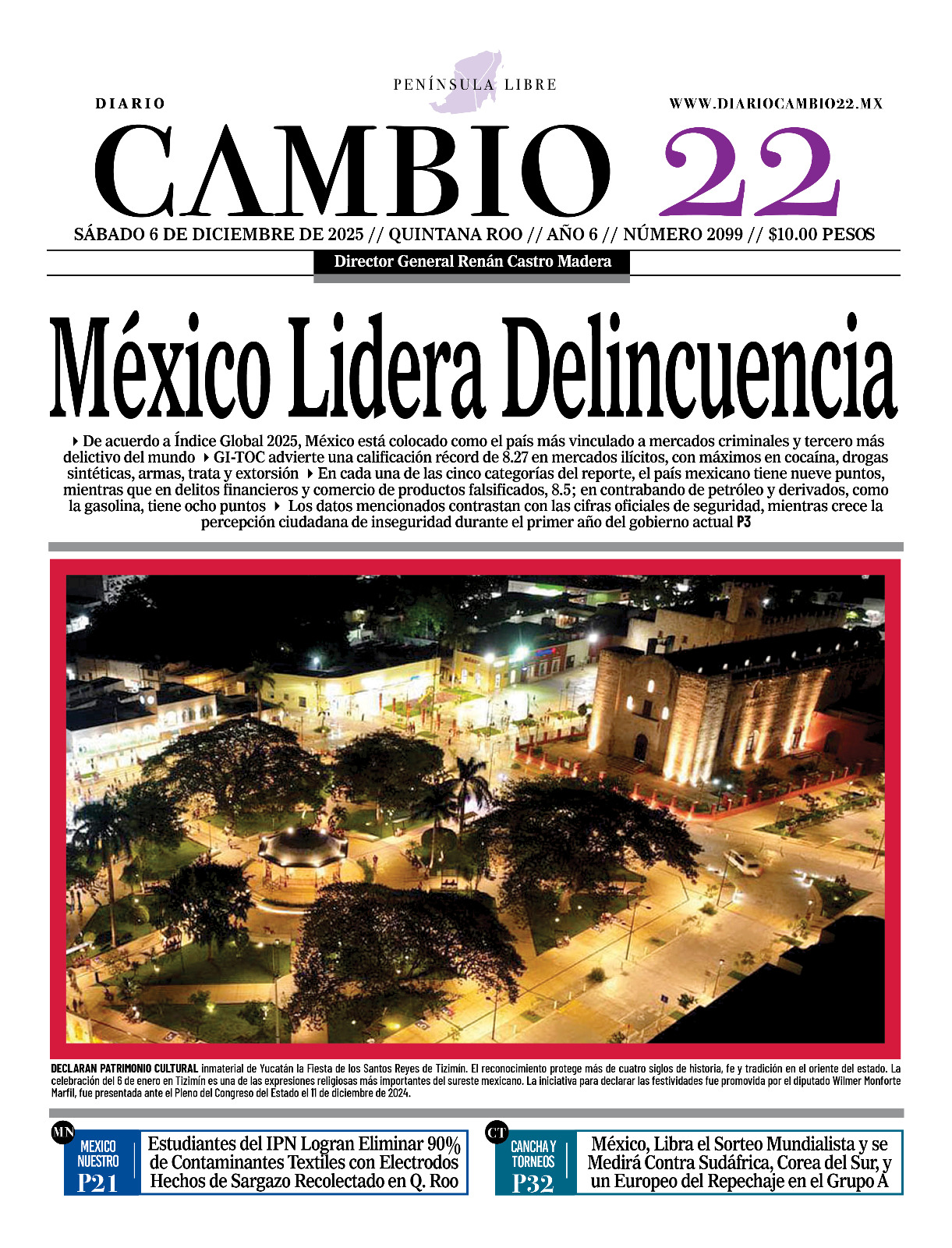 PENÍNSULA LIBRE

DIARIO

WWW.DIARIOCAMBIO22.MX

CAMBIO 22

SÁBADO 6 DE DICIEMBRE DE 2025 // QUINTANA ROO // AÑO 6 // NÚMERO 2099 // $10.00 PESOS

Director General Renán Castro Madera

México Lidera Delincuencia

De acuerdo a Índice Global 2025, México está colocado como el país más vinculado a mercados criminales y tercero más delictivo del mundo GI-TOC advierte una calificación récord de 8.27 en mercados ilícitos, con máximos en cocaína, drogas sintéticas, armas, trata y extorsión En cada una de las cinco categorías del reporte, el país mexicano tiene nueve puntos, mientras que en delitos financieros y comercio de productos falsificados, 8.5; en contrabando de petróleo y derivados, como la gasolina, tiene ocho puntos Los datos mencionados contrastan con las cifras oficiales de seguridad, mientras crece la percepción ciudadana de inseguridad durante el primer año del gobierno actual P3

DECLARAN PATRIMONIO CULTURAL inmaterial de Yucatán la Fiesta de los Santos Reyes de Tizimín. El reconocimiento protege más de cuatro siglos de historia, fe y tradición en el oriente del estado. La celebración del 6 de enero en Tizimín es una de las expresiones religiosas más importantes del sureste mexicano. La iniciativa para declarar las festividades fue promovida por el diputado Wilmer Monforte Marfil, fue presentada ante el Pleno del Congreso del Estado el 11 de diciembre de 2024.

MN MEXICO NUESTRO P21

Estudiantes del IPN Logran Eliminar 90% de Contaminantes Textiles con Electrodos Hechos de Sargazo Recolectado en Q. Roo

CT CANCHA Y TORNEOS P32

México, Libra el Sorteo Mundialista y se Medirá Contra Sudáfrica, Corea del Sur, y un Europeo del Repechaje en el Grupo A